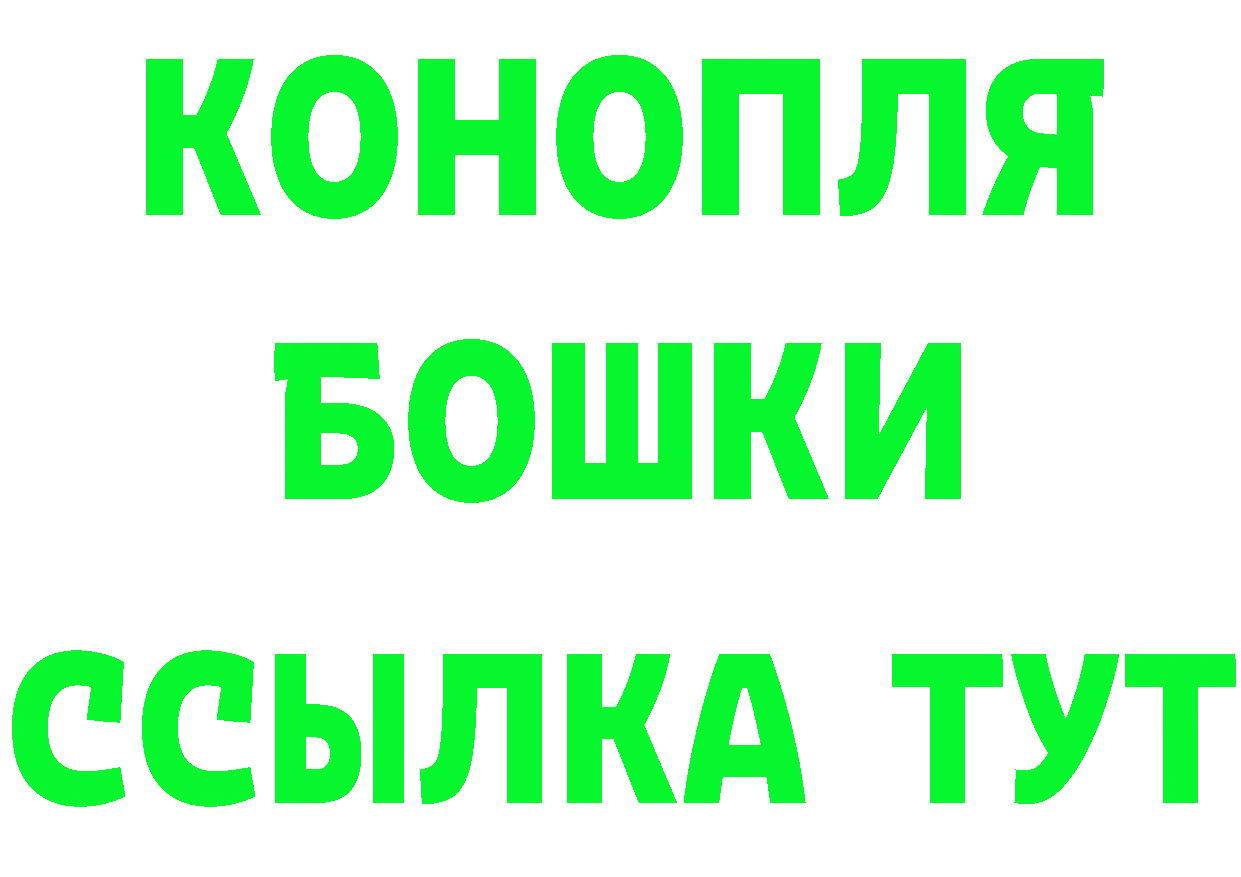 КОНОПЛЯ
БОШКИ
ССЫЛКА ТУТ